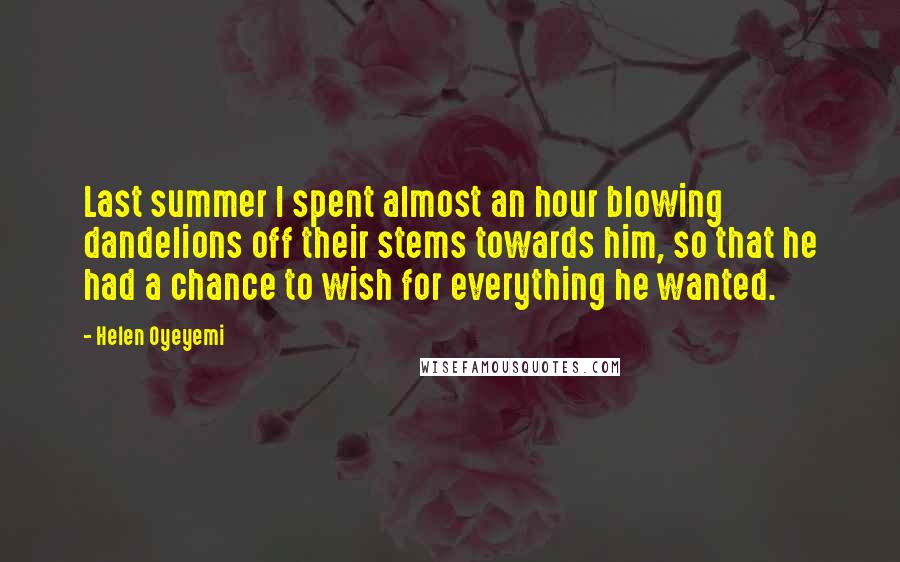 Last summer I spent almost an hour blowing dandelions off their stems towards him, so that he had a chance to wish for everything he wanted.

- Helen Oyeyemi

WISEFAMOUSQUOTES.COM